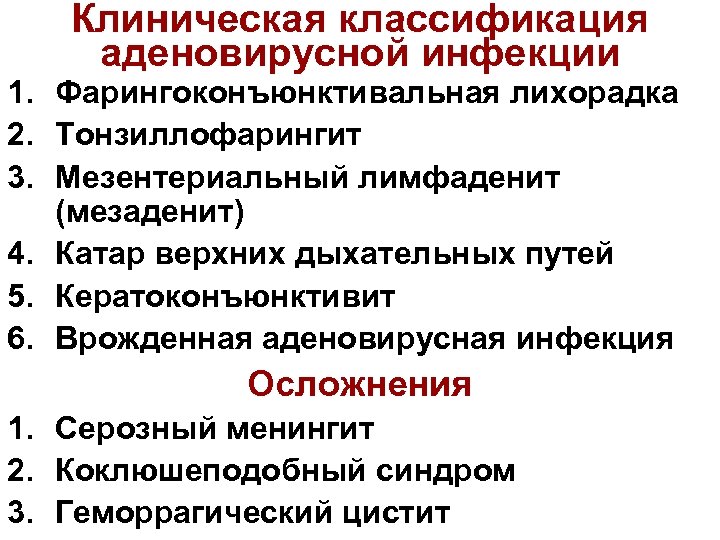 Клиническая классификация аденовирусной инфекции

1. Фарингоконъюнктивальная лихорадка
2. Тонзиллофарингит
3. Мезентериальный лимфаденит (мезаденит)
4. Катар верхних дыхательных путей
5. Кератоконъюнктивит
6. Врожденная аденовирусная инфекция

Осложнения

1. Серозный менингит
2. Коклюшеподобный синдром
3. Геморрагический цистит